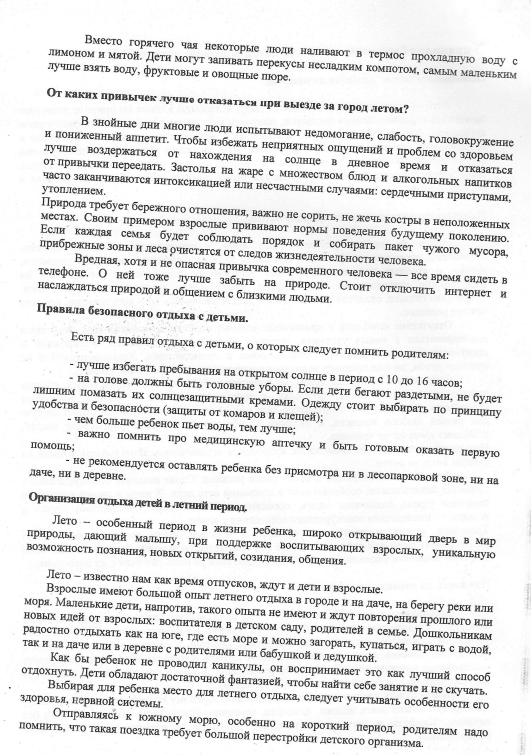 Вместо горячего чая некоторые люди наливают в термос прохладную воду с лимоном и мятой. Дети могут запивать перекусы несладким компотом, самым маленьким лучше взять воду, фруктовые и овощные пюре.

От каких привычек лучше отказаться при выезде за город летом?

В знойные дни многие люди испытывают недомогание, слабость, головокружение и пониженный аппетит. Чтобы избежать неприятных ощущений и проблем со здоровьем лучше воздержаться от нахождения на солнце в дневное время и отказаться от привычки переедать. Застолья на жаре с множеством блюд и алкогольных напитков часто заканчиваются интоксикацией или несчастными случаями: сердечными приступами, утоплением.

Природа требует бережного отношения, важно не сорить, не жечь костры в неположенных местах. Своим примером взрослые прививают нормы поведения будущему поколению. Если каждая семья будет соблюдать порядок и собирать пакет чужого мусора, прибрежные зоны и леса очистятся от следов жизнедеятельности человека.

Вредная, хотя и не опасная привычка современного человека — все время сидеть в телефоне. О ней тоже лучше забыть на природе. Стоит отключить интернет и наслаждаться природой и общением с близкими людьми.

Правила безопасного отдыха с детьми.

Есть ряд правил отдыха с детьми, о которых следует помнить родителям:
- лучше избегать пребывания на открытом солнце в период с 10 до 16 часов;
- на голове должны быть головные уборы. Если дети бегают раздетыми, не будет лишним помазать их солнцезащитными кремами. Одежду стоит выбирать по принципу удобства и безопасности (защиты от комаров и клещей);
- чем больше ребенок пьет воды, тем лучше;
- важно помнить про медицинскую аптечку и быть готовым оказать первую помощь;
- не рекомендуется оставлять ребенка без присмотра ни в лесопарковой зоне, ни на даче, ни в деревне.

Организация отдыха детей в летний период.

Лето – особенный период в жизни ребенка, широко открывающий дверь в мир природы, дающий малышу, при поддержке воспитывающих взрослых, уникальную возможность познания, новых открытий, созидания, общения.

Лето – известно нам как время отпусков, ждут и дети и взрослые.

Взрослые имеют большой опыт летнего отдыха в городе и на даче, на берегу реки или моря. Маленькие дети, напротив, такого опыта не имеют и ждут повторения прошлого или новых идей от взрослых: воспитателя в детском саду, родителей в семье. Дошкольникам радостно отдыхать как на юге, где есть море и можно загорать, купаться, играть с водой, так и на даче или в деревне с родителями или бабушкой и дедушкой.

Как бы ребенок не проводил каникулы, он воспринимает это как лучший способ отдохнуть. Дети обладают достаточной фантазией, чтобы найти себе занятие и не скучать.

Выбирая для ребенка место для летнего отдыха, следует учитывать особенности его здоровья, нервной системы.

Отправляясь к южному морю, особенно на короткий период, родителям надо помнить, что такая поездка требует большой перестройки детского организма.